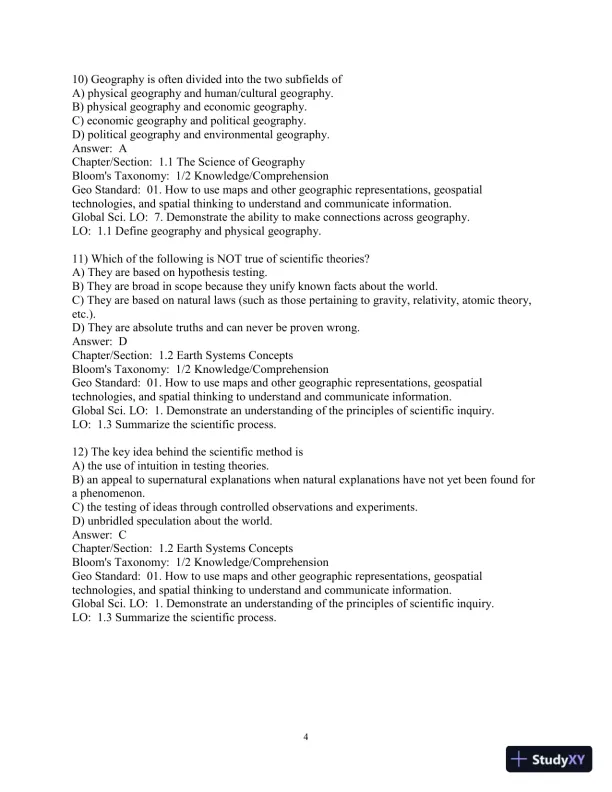 10) Geography is often divided into the two subfields of
A) physical geography and human/cultural geography.
B) physical geography and economic geography.
C) economic geography and political geography.
D) political geography and environmental geography.
Answer: A
Chapter/Section: 1.1 The Science of Geography
Bloom's Taxonomy: 1/2 Knowledge/Comprehension
Geo Standard: 01. How to use maps and other geographic representations, geospatial technologies, and spatial thinking to understand and communicate information.
Global Sci. LO: 7. Demonstrate the ability to make connections across geography.
LO: 1.1 Define geography and physical geography.

11) Which of the following is NOT true of scientific theories?
A) They are based on hypothesis testing.
B) They are broad in scope because they unify known facts about the world.
C) They are based on natural laws (such as those pertaining to gravity, relativity, atomic theory, etc.).
D) They are absolute truths and can never be proven wrong.
Answer: D
Chapter/Section: 1.2 Earth Systems Concepts
Bloom's Taxonomy: 1/2 Knowledge/Comprehension
Geo Standard: 01. How to use maps and other geographic representations, geospatial technologies, and spatial thinking to understand and communicate information.
Global Sci. LO: 1. Demonstrate an understanding of the principles of scientific inquiry.
LO: 1.3 Summarize the scientific process.

12) The key idea behind the scientific method is
A) the use of intuition in testing theories.
B) an appeal to supernatural explanations when natural explanations have not yet been found for a phenomenon.
C) the testing of ideas through controlled observations and experiments.
D) unbridled speculation about the world.
Answer: C
Chapter/Section: 1.2 Earth Systems Concepts
Bloom's Taxonomy: 1/2 Knowledge/Comprehension
Geo Standard: 01. How to use maps and other geographic representations, geospatial technologies, and spatial thinking to understand and communicate information.
Global Sci. LO: 1. Demonstrate an understanding of the principles of scientific inquiry.
LO: 1.3 Summarize the scientific process.

4

StudyXY